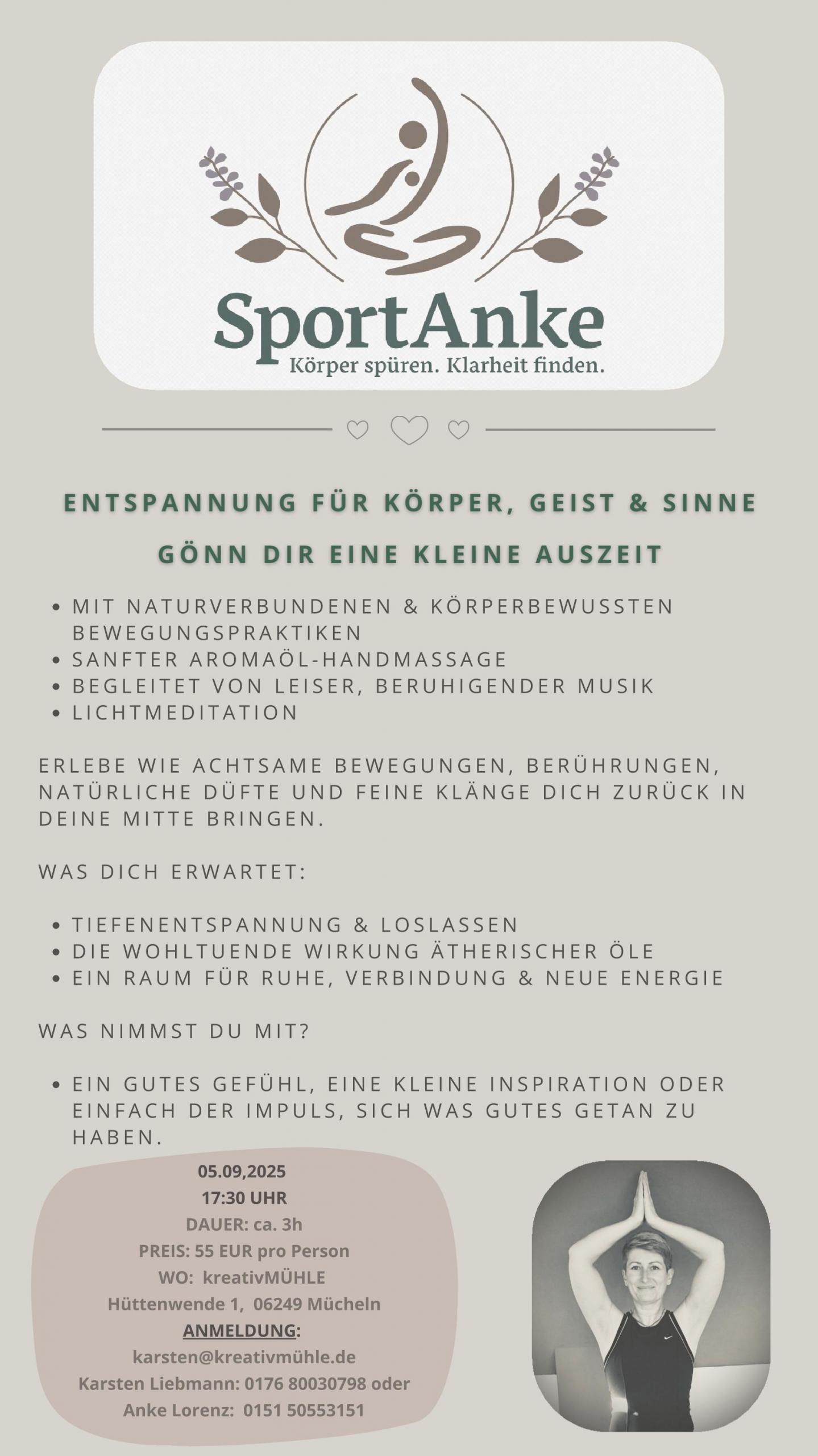 SportAnke
Körper spüren. Klarheit finden.

ENTSPANNUNG FÜR KÖRPER, GEIST & SINNE

GÖNN DIR EINE KLEINE AUSZEIT

• MIT NATURVERBUNDENEN & KÖRPERBEWUSSTEN BEWEGUNGSPRAKTIKEN
• SANFTER AROMAÖL-HANDMASSAGE
• BEGLEITET VON LEISER, BERUHIGENDER MUSIK
• LICHTMEDITATION

ERLEBE WIE ACHTSAME BEWEGUNGEN, BERÜHRUNGEN, NATÜRLICHE DÜFTE UND FEINE KLÄNGE DICH ZURÜCK IN DEINE MITTE BRINGEN.

WAS DICH ERWARTET:

• TIEFENENTSPANNUNG & LOSLASSEN
• DIE WOHLTUENDE WIRKUNG ÄTHERISCHER ÖLE
• EIN RAUM FÜR RUHE, VERBINDUNG & NEUE ENERGIE

WAS NIMMST DU MIT?

• EIN GUTES GEFÜHL, EINE KLEINE INSPIRATION ODER EINFACH DER IMPULS, SICH WAS GUTES GETAN ZU HABEN.

05.09,2025
17:30 UHR
DAUER: ca. 3h
PREIS: 55 EUR pro Person
WO: kreativMÜHLE
Hüttenwende 1, 06249 Mücheln
ANMELDUNG:
karsten@kreativmühle.de
Karsten Liebmann: 0176 80030798 oder
Anke Lorenz: 0151 50553151